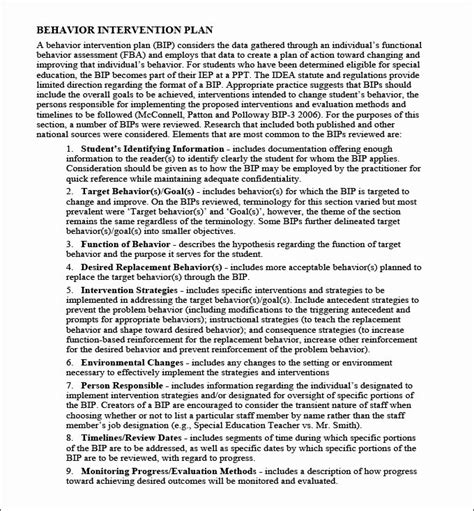 BEHAVIOR INTERVENTION PLAN

A behavior intervention plan (BIP) considers the data gathered through an individual's functional behavior assessment (FBA) and employs that data to create a plan of action toward changing and improving that individual's behavior. For students who have been determined eligible for special education, the BIP becomes part of their IEP at a PPT. The IDEA statute and regulations provide limited direction regarding the format of a BIP. Appropriate practice suggests that BIPs should include the overall goals to be achieved, interventions intended to change student's behavior, the persons responsible for implementing the proposed interventions and evaluation methods and timelines to be followed (McConnell, Patton and Polloway BIP-3 2006). For the purposes of this section, a number of BIPs were reviewed. Research that included both published and other national sources were considered. Elements that are most common to the BIPs reviewed are:

1. Student's Identifying Information - includes documentation offering enough information to the reader(s) to identify clearly the student for whom the BIP applies. Consideration should be given as to how the BIP may be employed by the practitioner for quick reference while maintaining adequate confidentiality.

2. Target Behavior(s)/Goal(s) - includes behavior(s) for which the BIP is targeted to change and improve. On the BIPs reviewed, terminology for this section varied but most prevalent were 'Target behavior(s)' and 'Goal(s)', however, the theme of the section remains the same regardless of the terminology. Some BIPs further delineated target behavior(s)/goal(s) into smaller objectives.

3. Function of Behavior - describes the hypothesis regarding the function of target behavior and the purpose it serves for the student.

4. Desired Replacement Behavior(s) - includes more acceptable behavior(s) planned to replace the target behavior(s) through the BIP.

5. Intervention Strategies - includes specific interventions and strategies to be implemented in addressing the target behavior(s)/goal(s). Include antecedent strategies to prevent the problem behavior (including modifications to the triggering antecedent and prompts for appropriate behaviors); instructional strategies (to teach the replacement behavior and shape toward desired behavior); and consequence strategies (to increase function-based reinforcement for the replacement behavior, increase other reinforcement for the desired behavior and prevent reinforcement of the problem behavior).

6. Environmental Changes - includes any changes to the setting or environment necessary to effectively implement the strategies and interventions

7. Person Responsible - includes information regarding the individual's designated to implement intervention strategies and/or designated for oversight of specific portions of the BIP. Creators of a BIP are encouraged to consider the transient nature of staff when choosing whether or not to list a particular staff member by name rather than the staff member's job designation (e.g., Special Education Teacher vs. Mr. Smith).

8. Timelines/Review Dates - includes segments of time during which specific portions of the BIP are to be addressed, as well as specific dates by which specific portions of the BIP are to be reviewed, with regard to progress.

9. Monitoring Progress/Evaluation Methods - includes a description of how progress toward achieving desired outcomes will be monitored and evaluated.